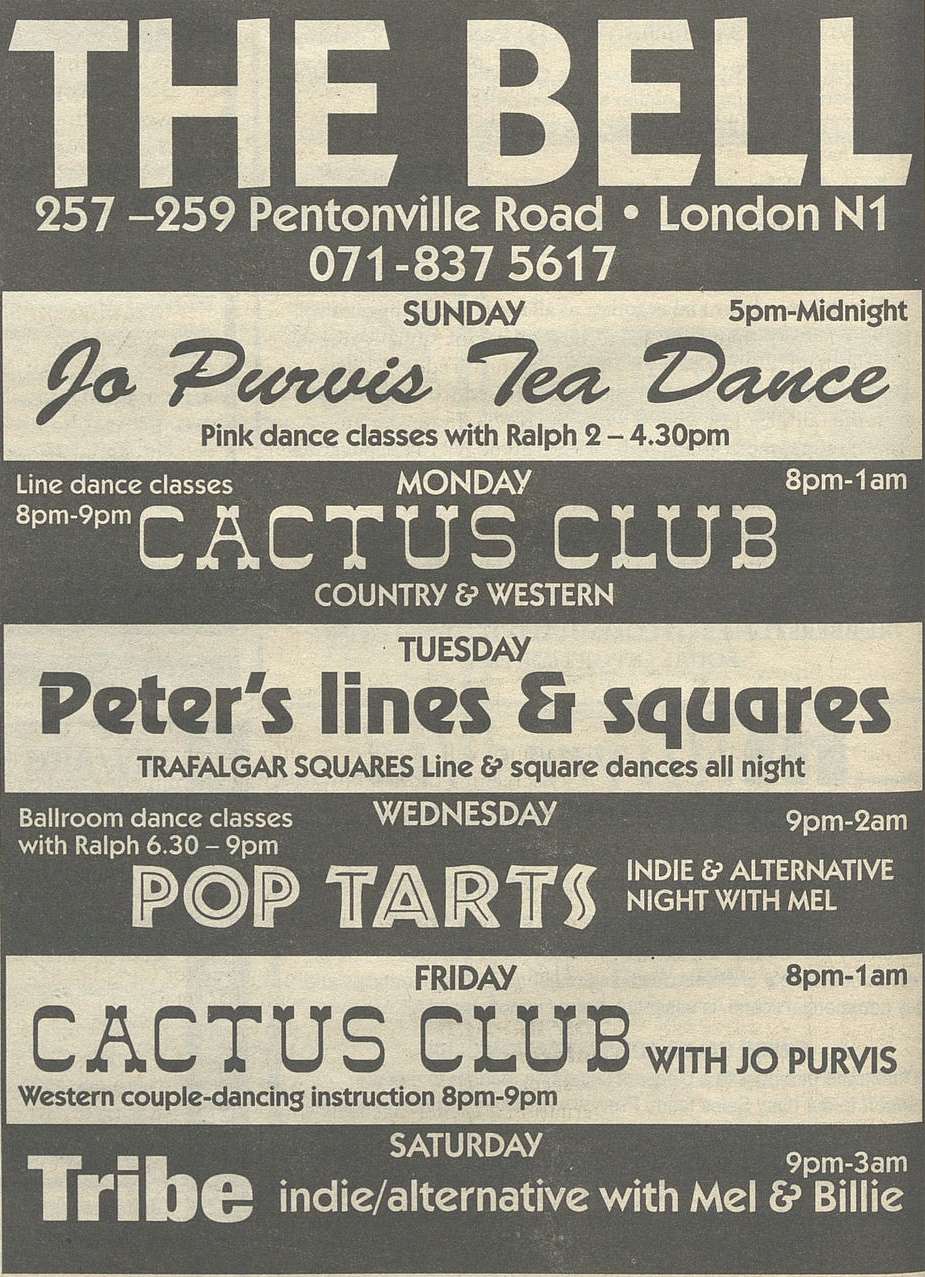 THE BELL
257 –259 Pentonville Road • London N1
071-837 5617

SUNDAY
5pm-Midnight
Jo Purvis Tea Dance
Pink dance classes with Ralph 2 – 4.30pm

Line dance classes 8pm-9pm
MONDAY
8pm-1am
CACTUS CLUB
COUNTRY & WESTERN

TUESDAY
Peter's lines & squares
TRAFALGAR SQUARES Line & square dances all night

Ballroom dance classes with Ralph 6.30 – 9pm
WEDNESDAY
9pm-2am
POP TARTS
INDIE & ALTERNATIVE NIGHT WITH MEL

FRIDAY
8pm-1am
CACTUS CLUB
WITH JO PURVIS
Western couple-dancing instruction 8pm-9pm

SATURDAY
9pm-3am
Tribe
indie/alternative with Mel & Billie